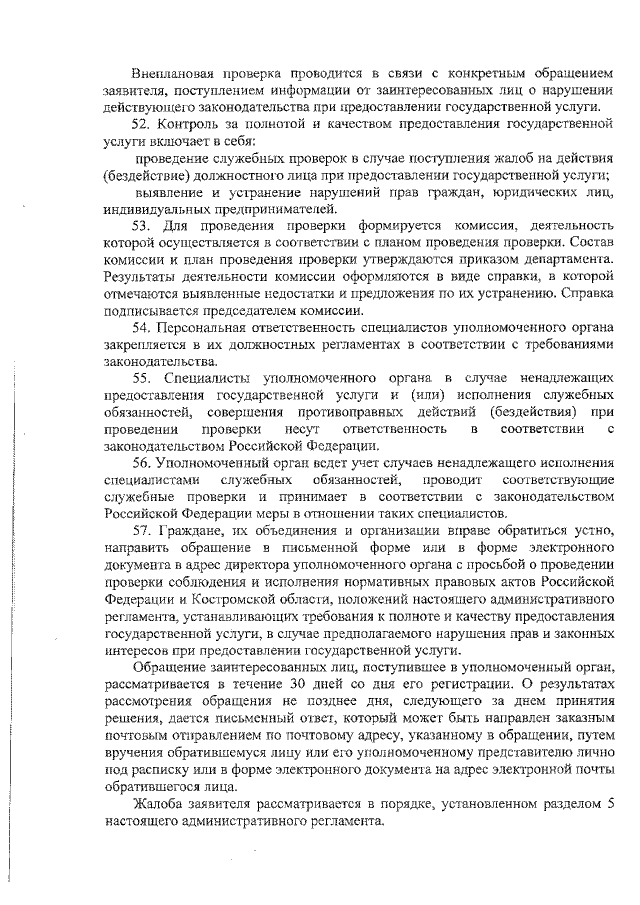 Внеплановая проверка проводится в связи с конкретным обращением заявителя, поступлением информации от заинтересованных лиц о нарушении действующего законодательства при предоставлении государственной услуги.

52. Контроль за полнотой и качеством предоставления государственной услуги включает в себя:

проведение служебных проверок в случае поступления жалоб на действия (бездействие) должностного лица при предоставлении государственной услуги;

выявление и устранение нарушений прав граждан, юридических лиц, индивидуальных предпринимателей.

53. Для проведения проверки формируется комиссия, деятельность которой осуществляется в соответствии с планом проведения проверки. Состав комиссии и план проведения проверки утверждаются приказом департамента. Результаты деятельности комиссии оформляются в виде справки, в которой отмечаются выявленные недостатки и предложения по их устранению. Справка подписывается председателем комиссии.

54. Персональная ответственность специалистов уполномоченного органа закрепляется в их должностных регламентах в соответствии с требованиями законодательства.

55. Специалисты уполномоченного органа в случае ненадлежащих предоставления государственной услуги и (или) исполнения служебных обязанностей, совершения противоправных действий (бездействия) при проведении проверки несут ответственность в соответствии с законодательством Российской Федерации.

56. Уполномоченный орган ведет учет случаев ненадлежащего исполнения специалистами служебных обязанностей, проводит соответствующие служебные проверки и принимает в соответствии с законодательством Российской Федерации меры в отношении таких специалистов.

57. Граждане, их объединения и организации вправе обратиться устно, направить обращение в письменной форме или в форме электронного документа в адрес директора уполномоченного органа с просьбой о проведении проверки соблюдения и исполнения нормативных правовых актов Российской Федерации и Костромской области, положений настоящего административного регламента, устанавливающих требования к полноте и качеству предоставления государственной услуги, в случае предполагаемого нарушения прав и законных интересов при предоставлении государственной услуги.

Обращение заинтересованных лиц, поступившее в уполномоченный орган, рассматривается в течение 30 дней со дня его регистрации. О результатах рассмотрения обращения не позднее дня, следующего за днем принятия решения, дается письменный ответ, который может быть направлен заказным почтовым отправлением по почтовому адресу, указанному в обращении, путем вручения обратившемуся лицу или его уполномоченному представителю лично под расписку или в форме электронного документа на адрес электронной почты обратившегося лица.

Жалоба заявителя рассматривается в порядке, установленном разделом 5 настоящего административного регламента.